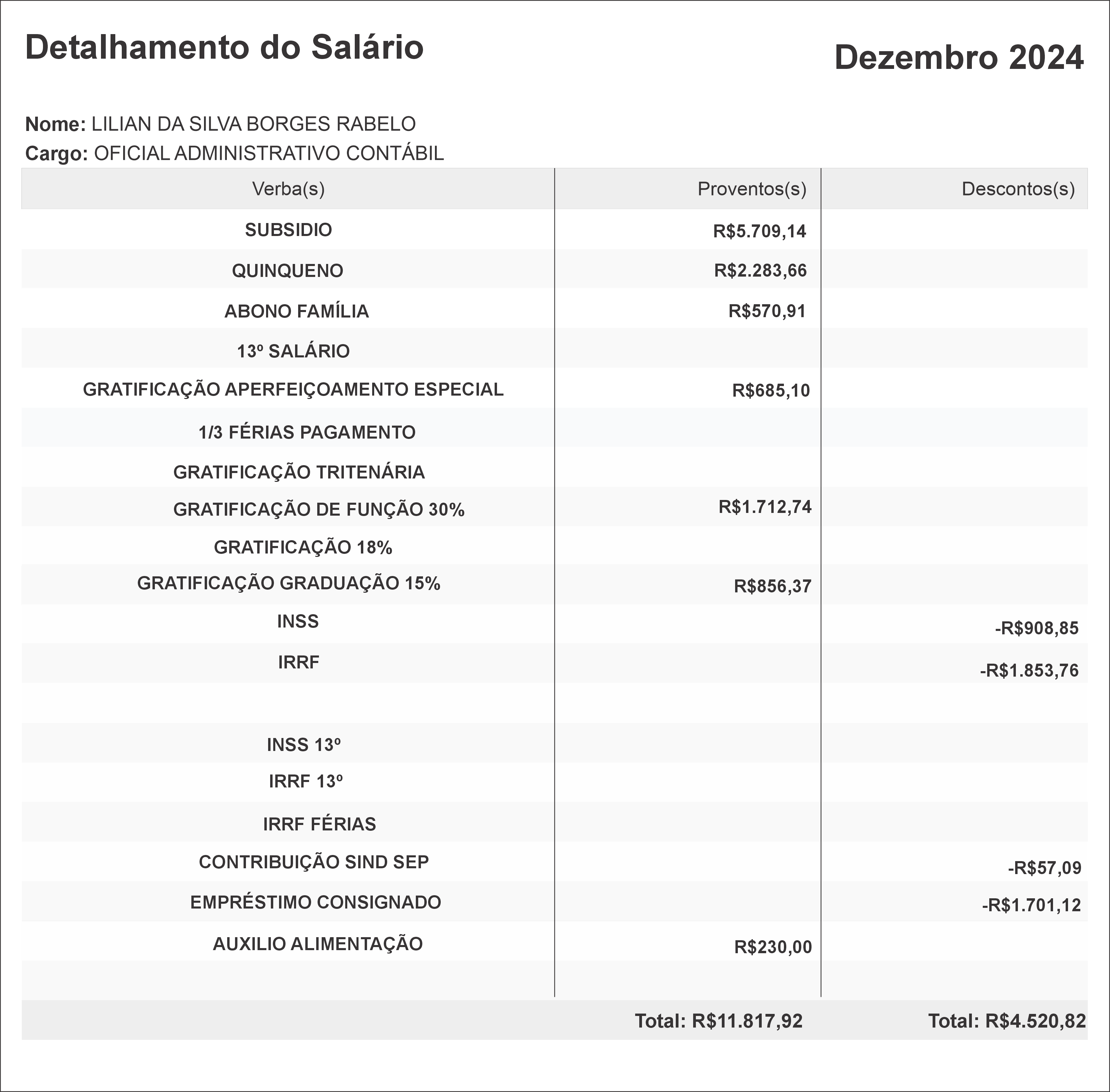 Detalhamento do Salário

Dezembro 2024

Nome: LILIAN DA SILVA BORGES RABELO
Cargo: OFICIAL ADMINISTRATIVO CONTÁBIL

| Verba(s) | Proventos(s) | Descontos(s) |
|---|---|---|
| SUBSIDIO | R$5.709,14 | |
| QUINQUENO | R$2.283,66 | |
| ABONO FAMÍLIA | R$570,91 | |
| 13º SALÁRIO | | |
| GRATIFICAÇÃO APERFEIÇOAMENTO ESPECIAL | R$685,10 | |
| 1/3 FÉRIAS PAGAMENTO | | |
| GRATIFICAÇÃO TRITENÁRIA | | |
| GRATIFICAÇÃO DE FUNÇÃO 30% | R$1.712,74 | |
| GRATIFICAÇÃO 18% | | |
| GRATIFICAÇÃO GRADUAÇÃO 15% | R$856,37 | |
| INSS | | -R$908,85 |
| IRRF | | -R$1.853,76 |
| | | |
| INSS 13º | | |
| IRRF 13º | | |
| IRRF FÉRIAS | | |
| CONTRIBUIÇÃO SIND SEP | | -R$57,09 |
| EMPRÉSTIMO CONSIGNADO | | -R$1.701,12 |
| AUXILIO ALIMENTAÇÃO | R$230,00 | |
| | | |
| | Total: R$11.817,92 | Total: R$4.520,82 |